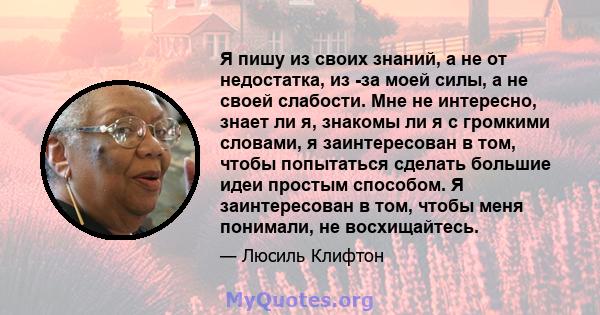 Я пишу из своих знаний, а не от недостатка, из -за моей силы, а не своей слабости. Мне не интересно, знает ли я, знакомы ли я с громкими словами, я заинтересован в том, чтобы попытаться сделать большие идеи простым способом. Я заинтересован в том, чтобы меня понимали, не восхищайтесь.

— Люсиль Клифтон

MyQuotes.org